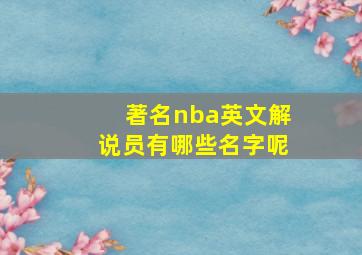 著名nba英文解说员有哪些名字呢